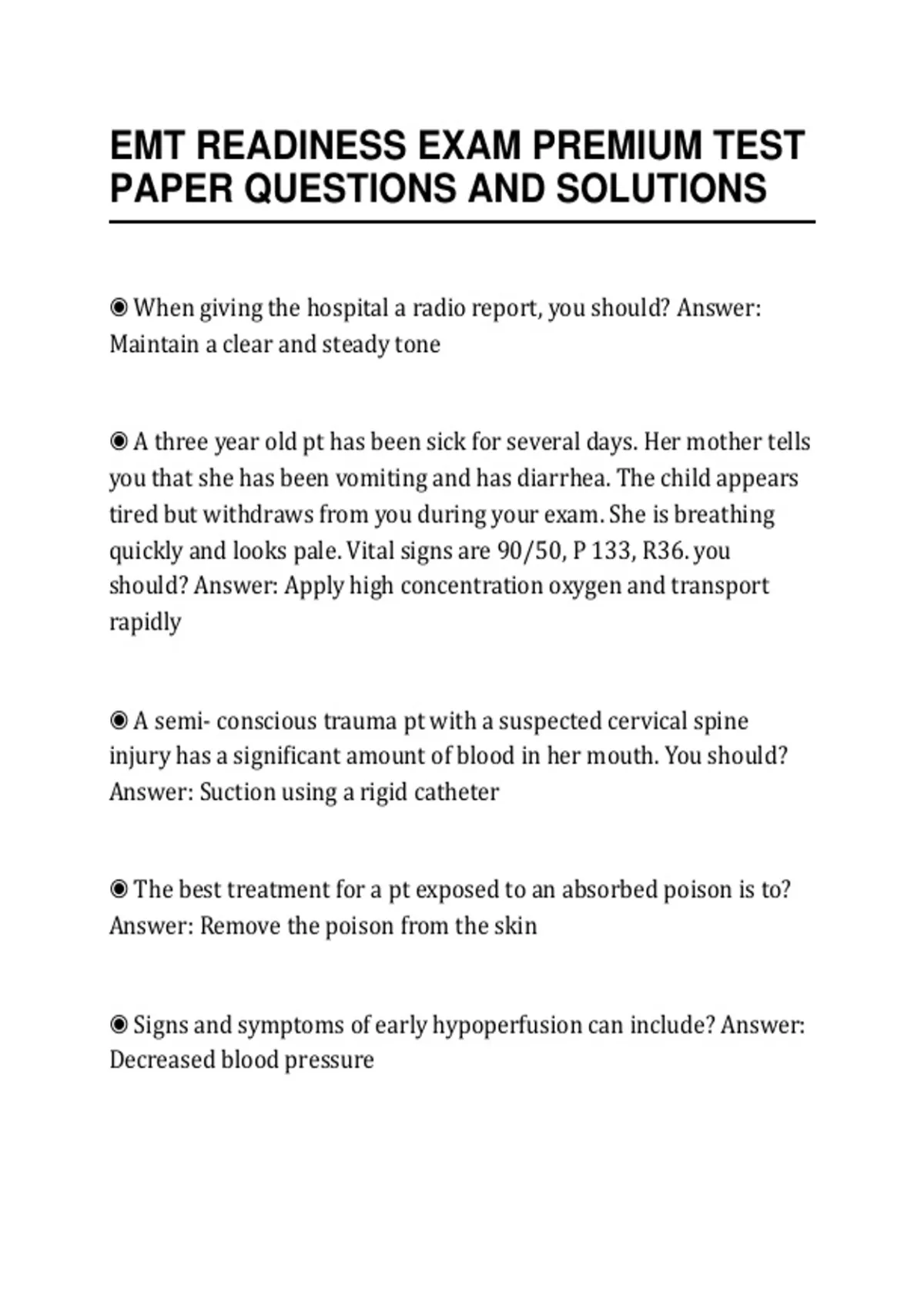 EMT READINESS EXAM PREMIUM TEST PAPER QUESTIONS AND SOLUTIONS

◉ When giving the hospital a radio report, you should? Answer: Maintain a clear and steady tone

◉ A three year old pt has been sick for several days. Her mother tells you that she has been vomiting and has diarrhea. The child appears tired but withdraws from you during your exam. She is breathing quickly and looks pale. Vital signs are 90/50, P 133, R36. you should? Answer: Apply high concentration oxygen and transport rapidly

◉ A semi- conscious trauma pt with a suspected cervical spine injury has a significant amount of blood in her mouth. You should? Answer: Suction using a rigid catheter

◉ The best treatment for a pt exposed to an absorbed poison is to? Answer: Remove the poison from the skin

◉ Signs and symptoms of early hypoperfusion can include? Answer: Decreased blood pressure